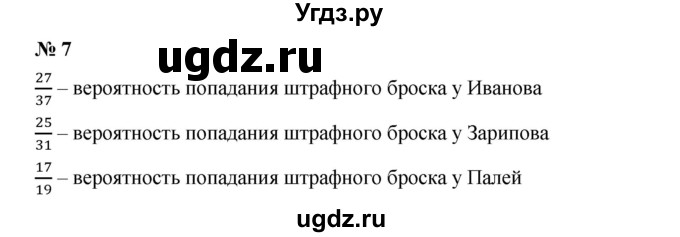 Угдз.ру

№ 7

ugdz.ru

$\frac{27}{37}$ – вероятность попадания штрафного броска у Иванова

$\frac{25}{31}$ – вероятность попадания штрафного броска у Зарипова

$\frac{17}{19}$ – вероятность попадания штрафного броска у Палей

ugdz.ru